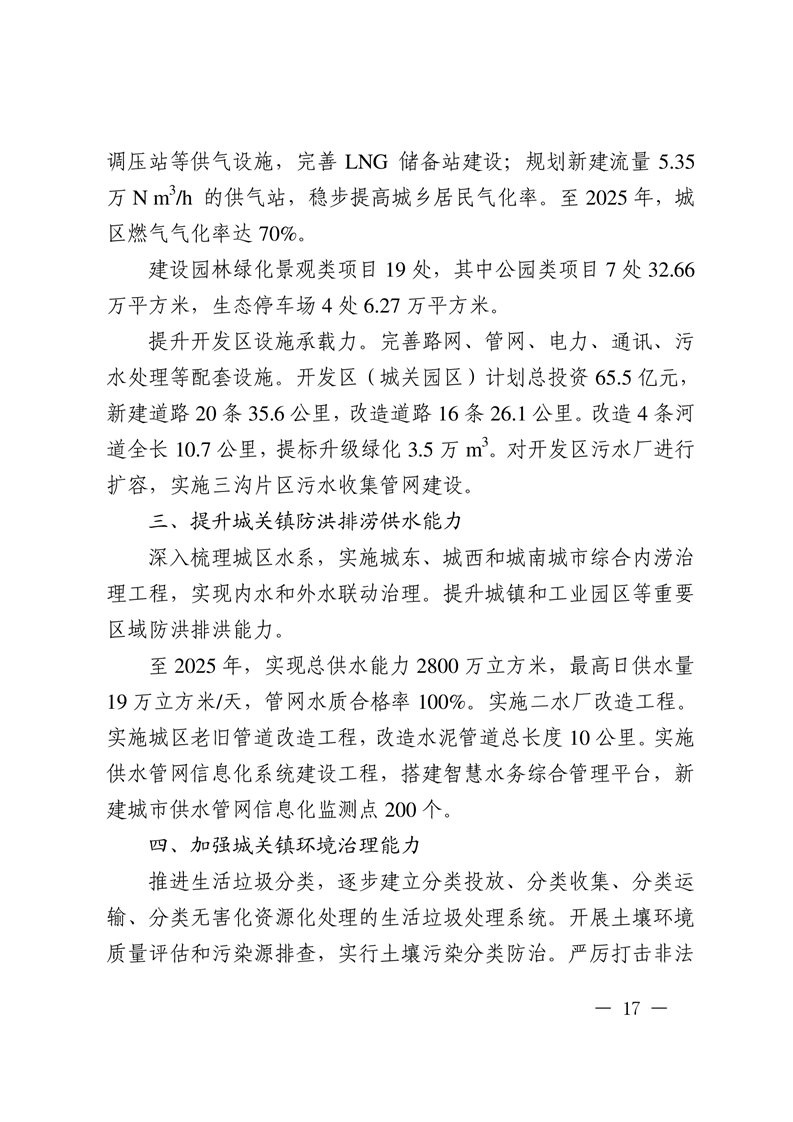 调压站等供气设施，完善 LNG 储备站建设；规划新建流量 5.35 万 N $m^3$/h 的供气站，稳步提高城乡居民气化率。至 2025 年，城区燃气气化率达 70%。

建设园林绿化景观类项目 19 处，其中公园类项目 7 处 32.66 万平方米，生态停车场 4 处 6.27 万平方米。

提升开发区设施承载力。完善路网、管网、电力、通讯、污水处理等配套设施。开发区（城关园区）计划总投资 65.5 亿元，新建道路 20 条 35.6 公里，改造道路 16 条 26.1 公里。改造 4 条河道全长 10.7 公里，提标升级绿化 3.5 万 $m^3$。对开发区污水厂进行扩容，实施三沟片区污水收集管网建设。

三、提升城关镇防洪排涝供水能力

深入梳理城区水系，实施城东、城西和城南城市综合内涝治理工程，实现内水和外水联动治理。提升城镇和工业园区等重要区域防洪排洪能力。

至 2025 年，实现总供水能力 2800 万立方米，最高日供水量 19 万立方米/天，管网水质合格率 100%。实施二水厂改造工程。实施城区老旧管道改造工程，改造水泥管道总长度 10 公里。实施供水管网信息化系统建设工程，搭建智慧水务综合管理平台，新建城市供水管网信息化监测点 200 个。

四、加强城关镇环境治理能力

推进生活垃圾分类，逐步建立分类投放、分类收集、分类运输、分类无害化资源化处理的生活垃圾处理系统。开展土壤环境质量评估和污染源排查，实行土壤污染分类防治。严厉打击非法

— 17 —